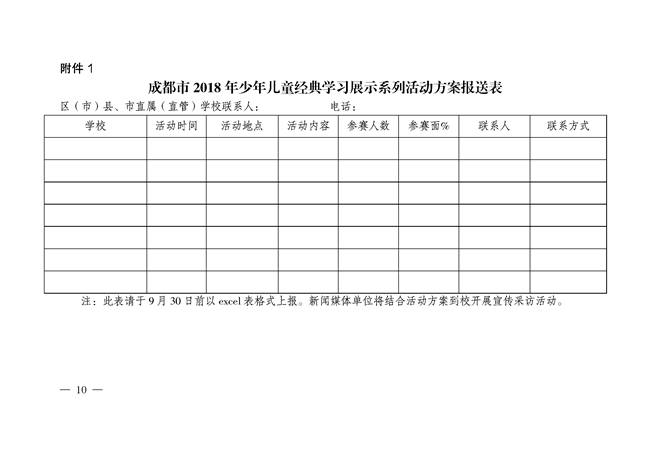 附件 1

成都市 2018 年少年儿童经典学习展示系列活动方案报送表

区（市）县、市直属（直管）学校联系人：　　　　　电话：

| 学校 | 活动时间 | 活动地点 | 活动内容 | 参赛人数 | 参赛面% | 联系人 | 联系方式 |
|---|---|---|---|---|---|---|---|
| | | | | | | | |
| | | | | | | | |
| | | | | | | | |
| | | | | | | | |
| | | | | | | | |
| | | | | | | | |
| | | | | | | | |

注：此表请于 9 月 30 日前以 excel 表格式上报。新闻媒体单位将结合活动方案到校开展宣传采访活动。

— 10 —